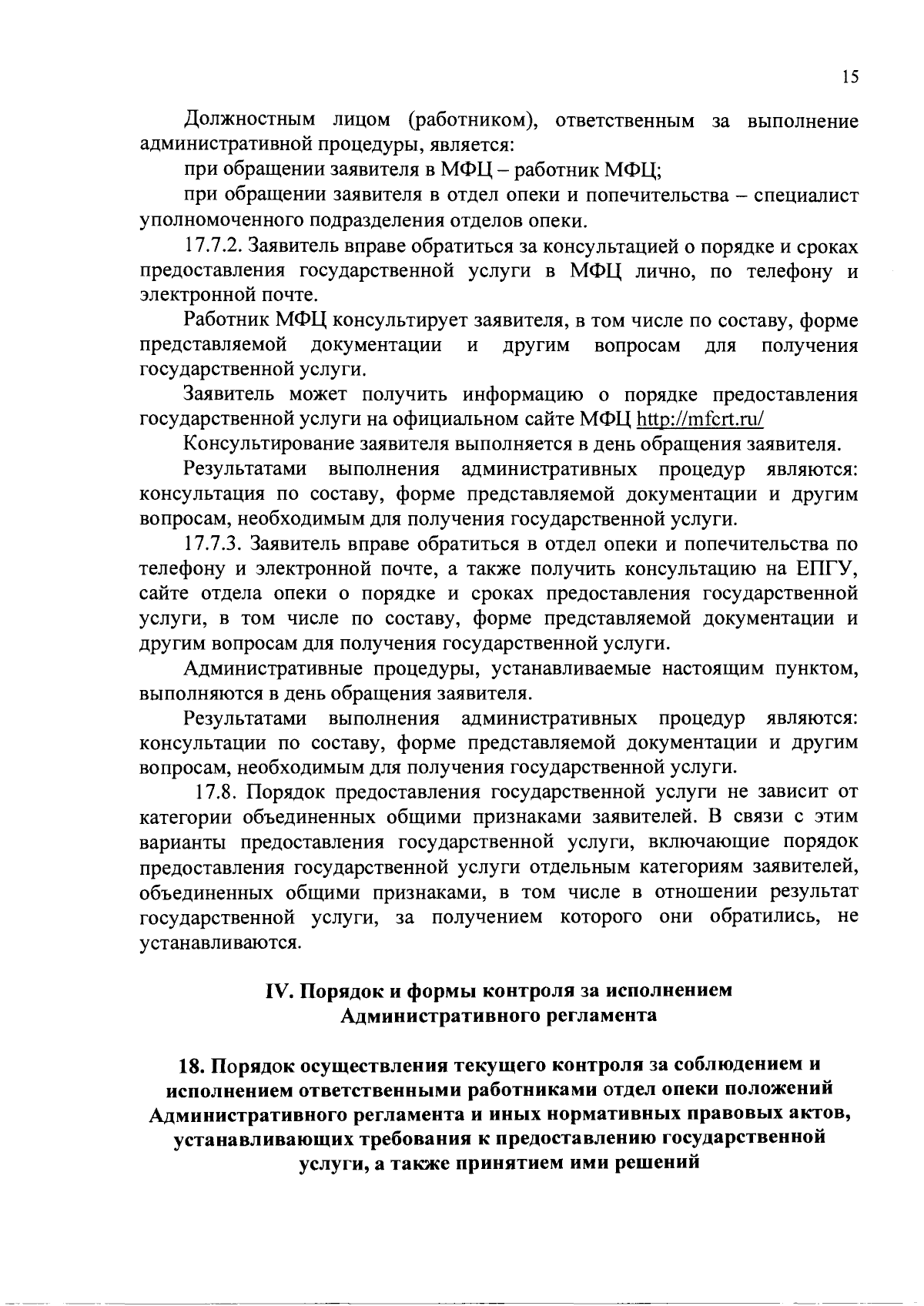 15

Должностным лицом (работником), ответственным за выполнение административной процедуры, является:

при обращении заявителя в МФЦ – работник МФЦ;

при обращении заявителя в отдел опеки и попечительства – специалист уполномоченного подразделения отделов опеки.

17.7.2. Заявитель вправе обратиться за консультацией о порядке и сроках предоставления государственной услуги в МФЦ лично, по телефону и электронной почте.

Работник МФЦ консультирует заявителя, в том числе по составу, форме представляемой документации и другим вопросам для получения государственной услуги.

Заявитель может получить информацию о порядке предоставления государственной услуги на официальном сайте МФЦ http://mfcrt.ru/

Консультирование заявителя выполняется в день обращения заявителя.

Результатами выполнения административных процедур являются: консультация по составу, форме представляемой документации и другим вопросам, необходимым для получения государственной услуги.

17.7.3. Заявитель вправе обратиться в отдел опеки и попечительства по телефону и электронной почте, а также получить консультацию на ЕПГУ, сайте отдела опеки о порядке и сроках предоставления государственной услуги, в том числе по составу, форме представляемой документации и другим вопросам для получения государственной услуги.

Административные процедуры, устанавливаемые настоящим пунктом, выполняются в день обращения заявителя.

Результатами выполнения административных процедур являются: консультации по составу, форме представляемой документации и другим вопросам, необходимым для получения государственной услуги.

17.8. Порядок предоставления государственной услуги не зависит от категории объединенных общими признаками заявителей. В связи с этим варианты предоставления государственной услуги, включающие порядок предоставления государственной услуги отдельным категориям заявителей, объединенных общими признаками, в том числе в отношении результат государственной услуги, за получением которого они обратились, не устанавливаются.

IV. Порядок и формы контроля за исполнением Административного регламента

18. Порядок осуществления текущего контроля за соблюдением и исполнением ответственными работниками отдел опеки положений Административного регламента и иных нормативных правовых актов, устанавливающих требования к предоставлению государственной услуги, а также принятием ими решений